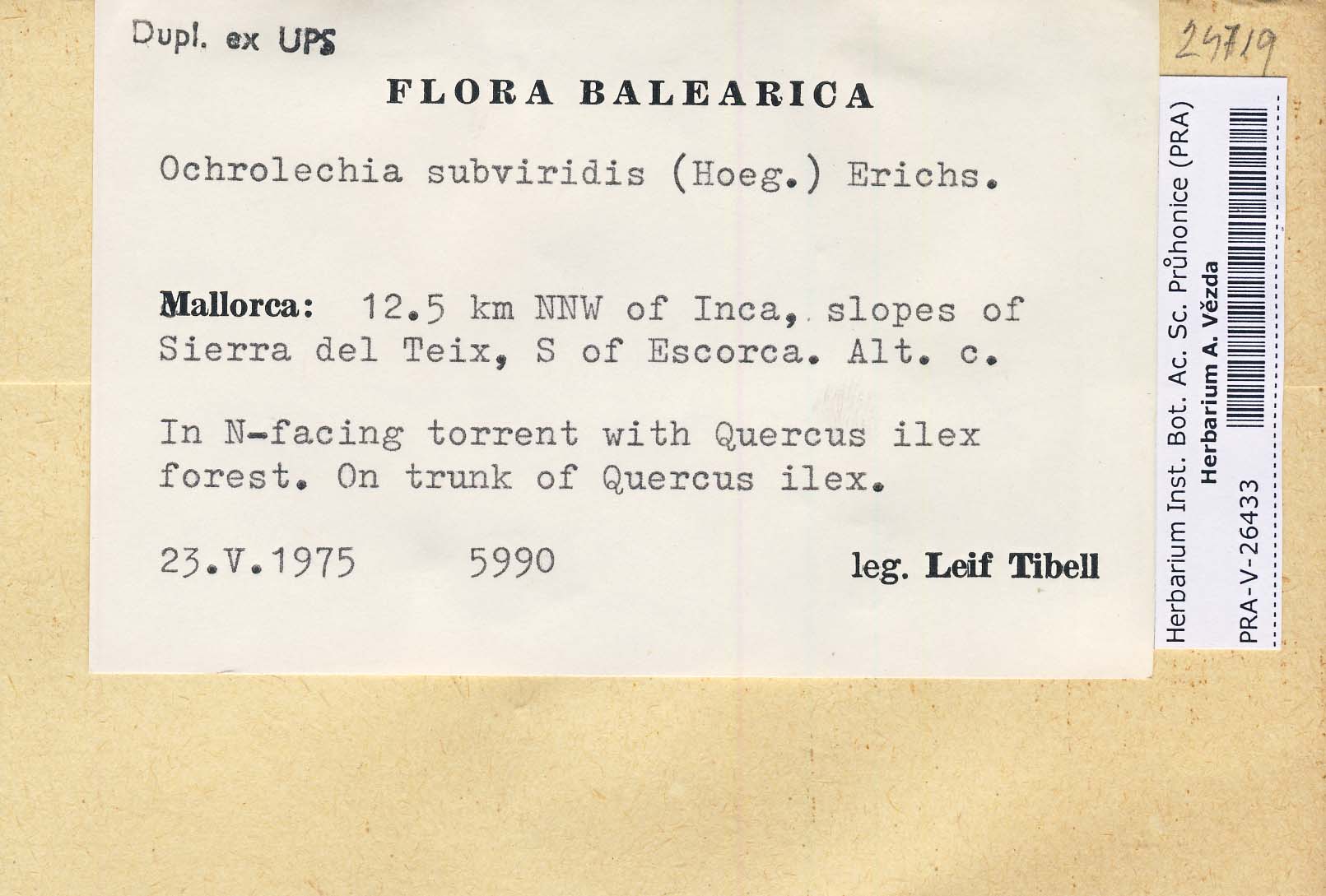 Dupl. ex UPS

FLORA BALEARICA

Ochrolechia subviridis (Hoeg.) Erichs.

Mallorca: 12.5 km NNW of Inca, slopes of Sierra del Teix, S of Escorca. Alt. c.

In N-facing torrent with Quercus ilex forest. On trunk of Quercus ilex.

23.V.1975 5990 leg. Leif Tibell

24719

Herbarium Inst. Bot. Ac. Sc. Průhonice (PRA)
Herbarium A. Vězda
PRA-V-26433